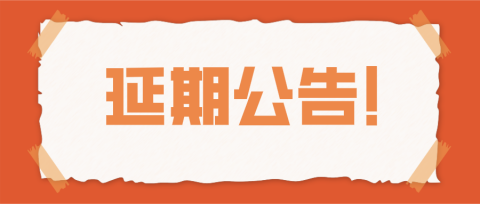 延期公告!